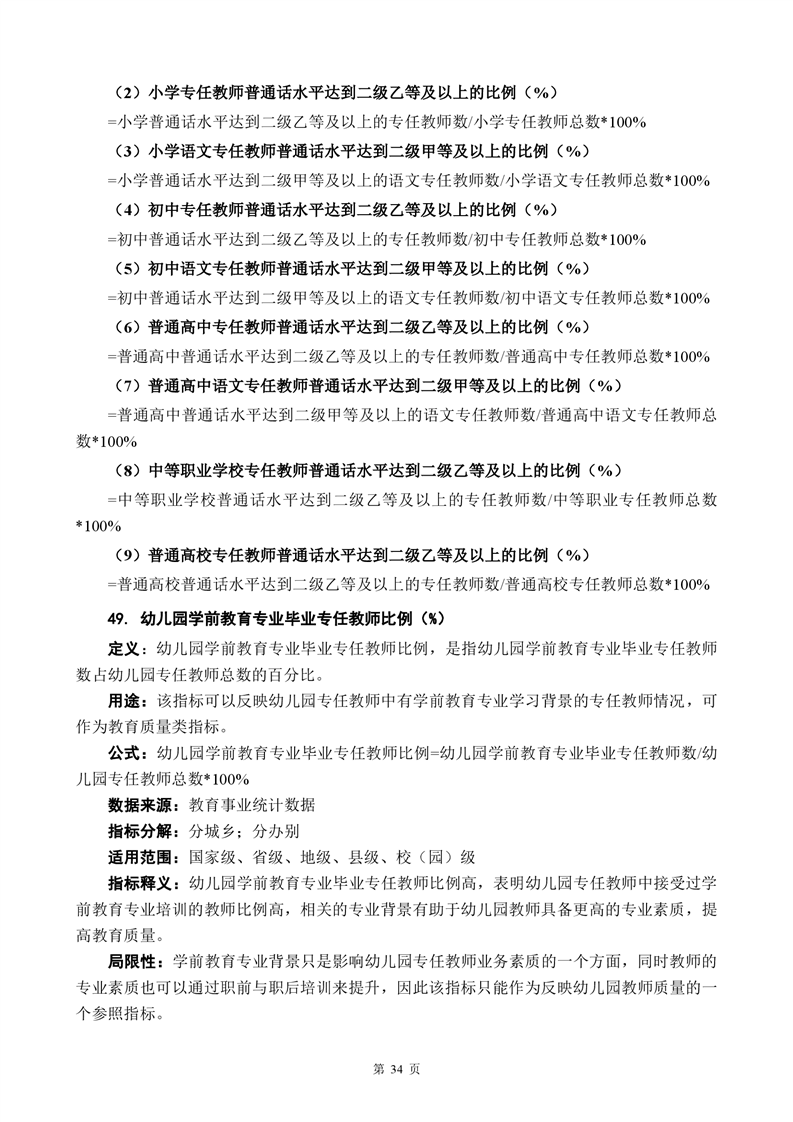 （2）小学专任教师普通话水平达到二级乙等及以上的比例（%）

=小学普通话水平达到二级乙等及以上的专任教师数/小学专任教师总数*100%

（3）小学语文专任教师普通话水平达到二级甲等及以上的比例（%）

=小学普通话水平达到二级甲等及以上的语文专任教师数/小学语文专任教师总数*100%

（4）初中专任教师普通话水平达到二级乙等及以上的比例（%）

=初中普通话水平达到二级乙等及以上的专任教师数/初中专任教师总数*100%

（5）初中语文专任教师普通话水平达到二级甲等及以上的比例（%）

=初中普通话水平达到二级甲等及以上的语文专任教师数/初中语文专任教师总数*100%

（6）普通高中专任教师普通话水平达到二级乙等及以上的比例（%）

=普通高中普通话水平达到二级乙等及以上的专任教师数/普通高中专任教师总数*100%

（7）普通高中语文专任教师普通话水平达到二级甲等及以上的比例（%）

=普通高中普通话水平达到二级甲等及以上的语文专任教师数/普通高中语文专任教师总数*100%

（8）中等职业学校专任教师普通话水平达到二级乙等及以上的比例（%）

=中等职业学校普通话水平达到二级乙等及以上的专任教师数/中等职业专任教师总数*100%

（9）普通高校专任教师普通话水平达到二级乙等及以上的比例（%）

=普通高校普通话水平达到二级乙等及以上的专任教师数/普通高校专任教师总数*100%

49. 幼儿园学前教育专业毕业专任教师比例（%）

定义：幼儿园学前教育专业毕业专任教师比例，是指幼儿园学前教育专业毕业专任教师数占幼儿园专任教师总数的百分比。

用途：该指标可以反映幼儿园专任教师中有学前教育专业学习背景的专任教师情况，可作为教育质量类指标。

公式：幼儿园学前教育专业毕业专任教师比例=幼儿园学前教育专业毕业专任教师数/幼儿园专任教师总数*100%

数据来源：教育事业统计数据

指标分解：分城乡；分办别

适用范围：国家级、省级、地级、县级、校（园）级

指标释义：幼儿园学前教育专业毕业专任教师比例高，表明幼儿园专任教师中接受过学前教育专业培训的教师比例高，相关的专业背景有助于幼儿园教师具备更高的专业素质，提高教育质量。

局限性：学前教育专业背景只是影响幼儿园专任教师业务素质的一个方面，同时教师的专业素质也可以通过职前与职后培训来提升，因此该指标只能作为反映幼儿园教师质量的一个参照指标。

第 34 页